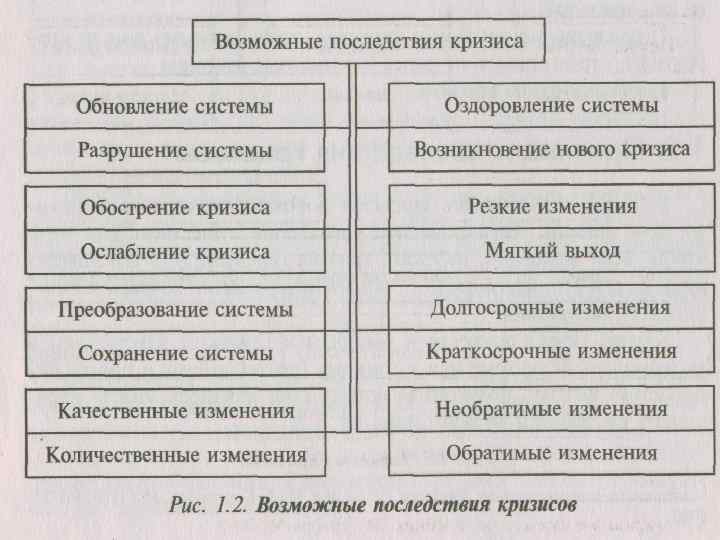 Возможные последствия кризиса

Обновление системы

Разрушение системы

Обострение кризиса

Ослабление кризиса

Преобразование системы

Сохранение системы

Качественные изменения

Количественные изменения

Оздоровление системы

Возникновение нового кризиса

Резкие изменения

Мягкий выход

Долгосрочные изменения

Краткосрочные изменения

Необратимые изменения

Обратимые изменения

Рис. 1.2. Возможные последствия кризисов